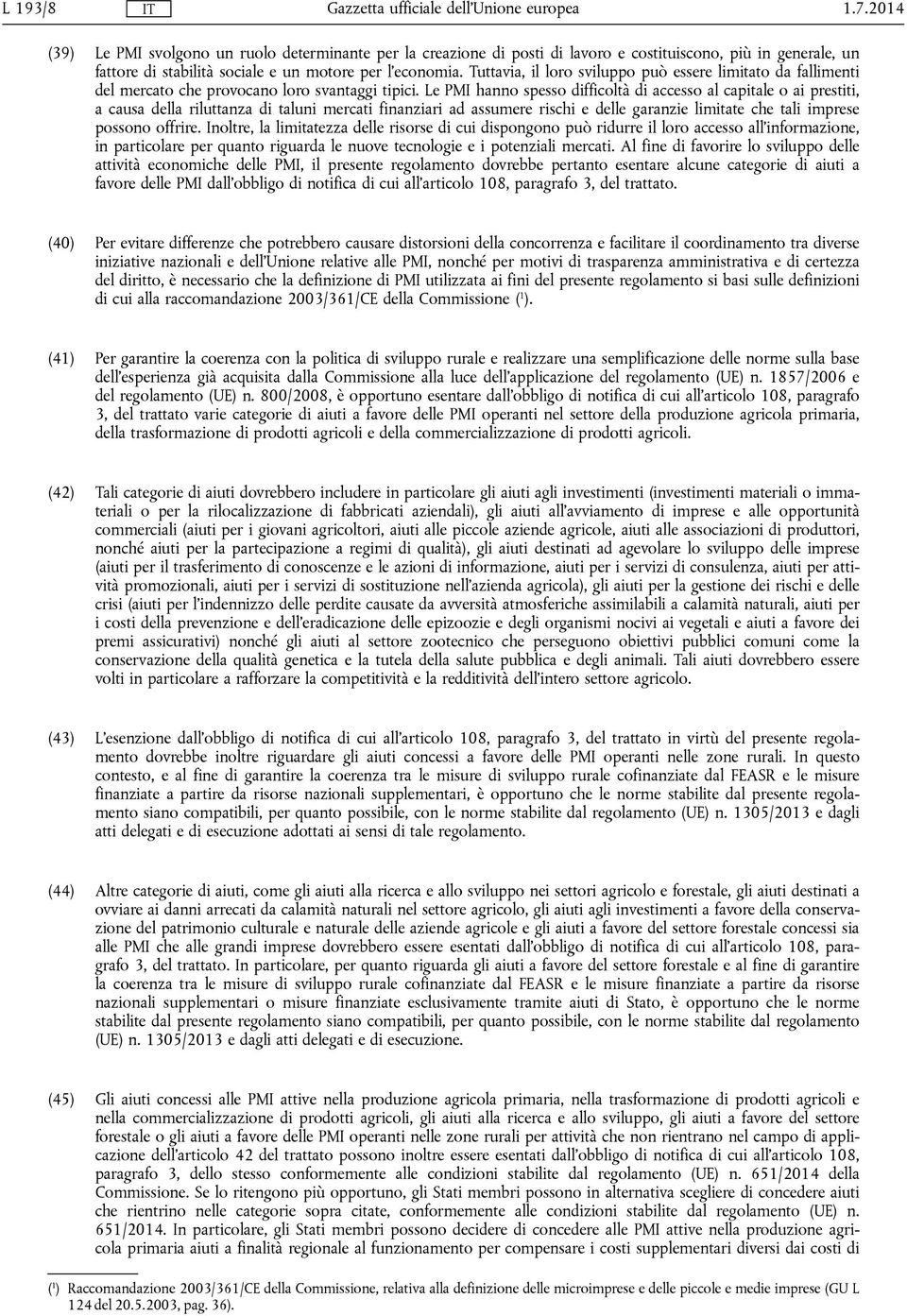 L 193/8 IT Gazzetta ufficiale dell'Unione europea 1.7.2014

(39) Le PMI svolgono un ruolo determinante per la creazione di posti di lavoro e costituiscono, più in generale, un fattore di stabilità sociale e un motore per l'economia. Tuttavia, il loro sviluppo può essere limitato da fallimenti del mercato che provocano loro svantaggi tipici. Le PMI hanno spesso difficoltà di accesso al capitale o ai prestiti, a causa della riluttanza di taluni mercati finanziari ad assumere rischi e delle garanzie limitate che tali imprese possono offrire. Inoltre, la limitatezza delle risorse di cui dispongono può ridurre il loro accesso all'informazione, in particolare per quanto riguarda le nuove tecnologie e i potenziali mercati. Al fine di favorire lo sviluppo delle attività economiche delle PMI, il presente regolamento dovrebbe pertanto esentare alcune categorie di aiuti a favore delle PMI dall'obbligo di notifica di cui all'articolo 108, paragrafo 3, del trattato.

(40) Per evitare differenze che potrebbero causare distorsioni della concorrenza e facilitare il coordinamento tra diverse iniziative nazionali e dell'Unione relative alle PMI, nonché per motivi di trasparenza amministrativa e di certezza del diritto, è necessario che la definizione di PMI utilizzata ai fini del presente regolamento si basi sulle definizioni di cui alla raccomandazione 2003/361/CE della Commissione ($^1$).

(41) Per garantire la coerenza con la politica di sviluppo rurale e realizzare una semplificazione delle norme sulla base dell'esperienza già acquisita dalla Commissione alla luce dell'applicazione del regolamento (UE) n. 1857/2006 e del regolamento (UE) n. 800/2008, è opportuno esentare dall'obbligo di notifica di cui all'articolo 108, paragrafo 3, del trattato varie categorie di aiuti a favore delle PMI operanti nel settore della produzione agricola primaria, della trasformazione di prodotti agricoli e della commercializzazione di prodotti agricoli.

(42) Tali categorie di aiuti dovrebbero includere in particolare gli aiuti agli investimenti (investimenti materiali o immateriali o per la rilocalizzazione di fabbricati aziendali), gli aiuti all'avviamento di imprese e alle opportunità commerciali (aiuti per i giovani agricoltori, aiuti alle piccole aziende agricole, aiuti alle associazioni di produttori, nonché aiuti per la partecipazione a regimi di qualità), gli aiuti destinati ad agevolare lo sviluppo delle imprese (aiuti per il trasferimento di conoscenze e le azioni di informazione, aiuti per i servizi di consulenza, aiuti per attività promozionali, aiuti per i servizi di sostituzione nell'azienda agricola), gli aiuti per la gestione dei rischi e delle crisi (aiuti per l'indennizzo delle perdite causate da avversità atmosferiche assimilabili a calamità naturali, aiuti per i costi della prevenzione e dell'eradicazione delle epizoozie e degli organismi nocivi ai vegetali e aiuti a favore dei premi assicurativi) nonché gli aiuti al settore zootecnico che perseguono obiettivi pubblici comuni come la conservazione della qualità genetica e la tutela della salute pubblica e degli animali. Tali aiuti dovrebbero essere volti in particolare a rafforzare la competitività e la redditività dell'intero settore agricolo.

(43) L'esenzione dall'obbligo di notifica di cui all'articolo 108, paragrafo 3, del trattato in virtù del presente regolamento dovrebbe inoltre riguardare gli aiuti concessi a favore delle PMI operanti nelle zone rurali. In questo contesto, e al fine di garantire la coerenza tra le misure di sviluppo rurale cofinanziate dal FEASR e le misure finanziate a partire da risorse nazionali supplementari, è opportuno che le norme stabilite dal presente regolamento siano compatibili, per quanto possibile, con le norme stabilite dal regolamento (UE) n. 1305/2013 e dagli atti delegati e di esecuzione adottati ai sensi di tale regolamento.

(44) Altre categorie di aiuti, come gli aiuti alla ricerca e allo sviluppo nei settori agricolo e forestale, gli aiuti destinati a ovviare ai danni arrecati da calamità naturali nel settore agricolo, gli aiuti agli investimenti a favore della conservazione del patrimonio culturale e naturale delle aziende agricole e gli aiuti a favore del settore forestale concessi sia alle PMI che alle grandi imprese dovrebbero essere esentati dall'obbligo di notifica di cui all'articolo 108, paragrafo 3, del trattato. In particolare, per quanto riguarda gli aiuti a favore del settore forestale e al fine di garantire la coerenza tra le misure di sviluppo rurale cofinanziate dal FEASR e le misure finanziate a partire da risorse nazionali supplementari o misure finanziate esclusivamente tramite aiuti di Stato, è opportuno che le norme stabilite dal presente regolamento siano compatibili, per quanto possibile, con le norme stabilite dal regolamento (UE) n. 1305/2013 e dagli atti delegati e di esecuzione.

(45) Gli aiuti concessi alle PMI attive nella produzione agricola primaria, nella trasformazione di prodotti agricoli e nella commercializzazione di prodotti agricoli, gli aiuti alla ricerca e allo sviluppo, gli aiuti a favore del settore forestale o gli aiuti a favore delle PMI operanti nelle zone rurali per attività che non rientrano nel campo di applicazione dell'articolo 42 del trattato possono inoltre essere esentati dall'obbligo di notifica di cui all'articolo 108, paragrafo 3, dello stesso conformemente alle condizioni stabilite dal regolamento (UE) n. 651/2014 della Commissione. Se lo ritengono più opportuno, gli Stati membri possono in alternativa scegliere di concedere aiuti che rientrino nelle categorie sopra citate, conformemente alle condizioni stabilite dal regolamento (UE) n. 651/2014. In particolare, gli Stati membri possono decidere di concedere alle PMI attive nella produzione agricola primaria aiuti a finalità regionale al funzionamento per compensare i costi supplementari diversi dai costi di

($^1$) Raccomandazione 2003/361/CE della Commissione, relativa alla definizione delle microimprese e delle piccole e medie imprese (GU L 124 del 20.5.2003, pag. 36).